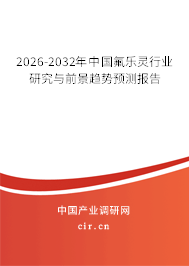 2026-2032年中国氟乐灵行业研究与前景趋势预测报告

中国产业调研网
cir.cn